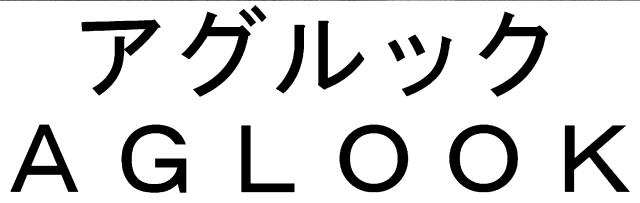 アグルック
AGLOOK